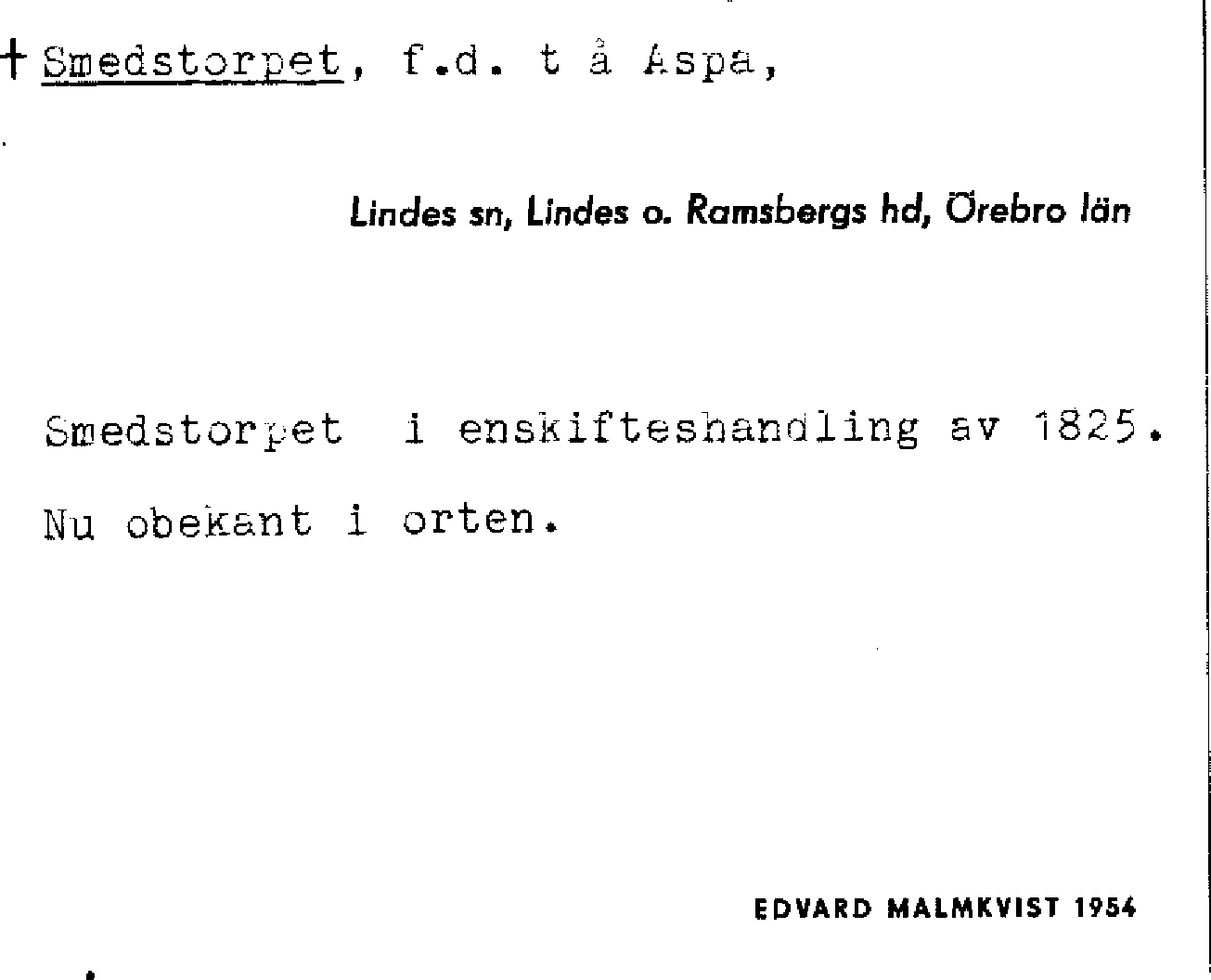 + Smedstorpet, f.d. t å Aspa,

Lindes sn, Lindes o. Ramsbergs hd, Örebro län

Smedstorpet i enskifteshandling av 1825.
Nu obekant i orten.

EDVARD MALMKVIST 1954